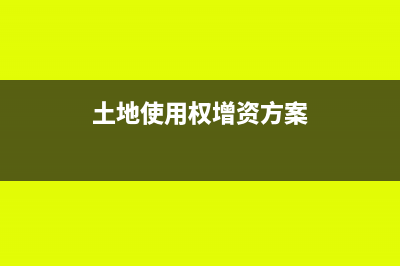 土地使用权增资方案